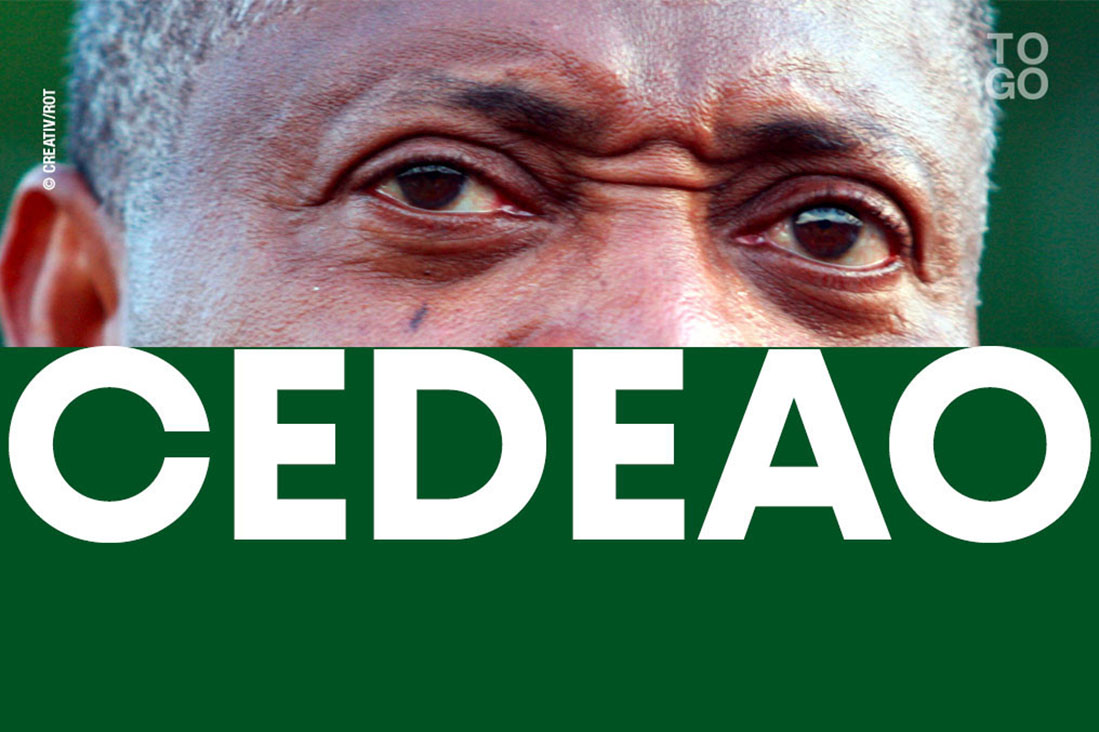 © CREATIV/ROT

TO
GO

CEDEAO